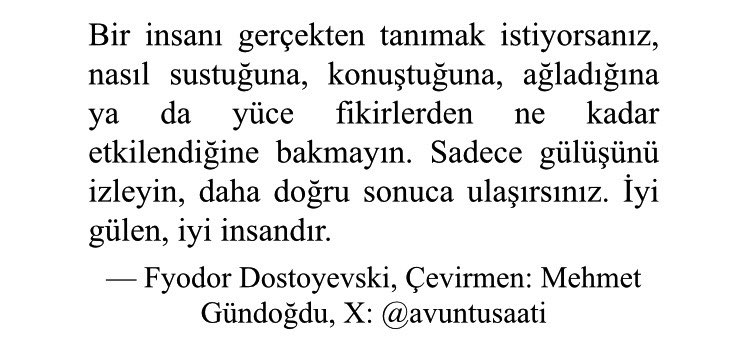 Bir insanı gerçekten tanımak istiyorsanız, nasıl sustuğuna, konuştuğuna, ağladığına ya da yüce fikirlerden ne kadar etkilendiğine bakmayın. Sadece gülüşünü izleyin, daha doğru sonuca ulaşırsınız. İyi gülen, iyi insandır.

— Fyodor Dostoyevski, Çevirmen: Mehmet Gündoğdu, X: @avuntusaati